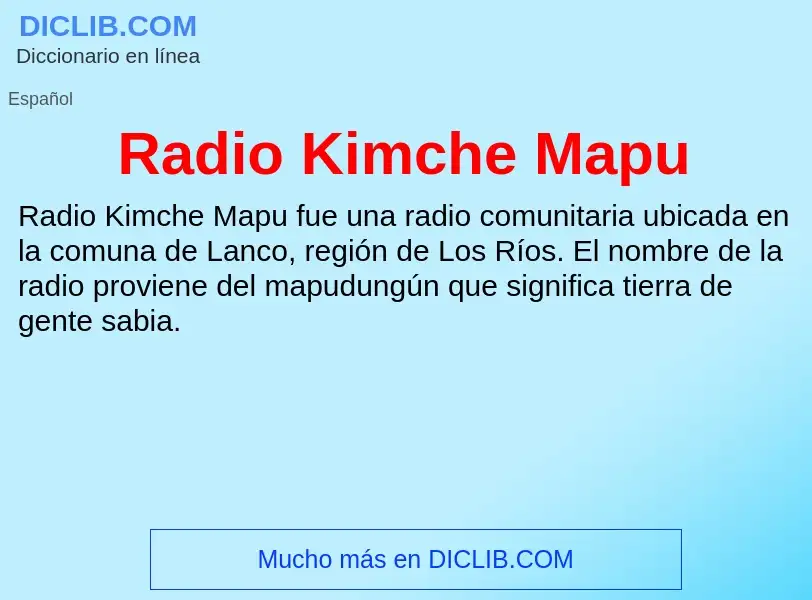 DICLIB.COM
Diccionario en línea

Español

Radio Kimche Mapu

Radio Kimche Mapu fue una radio comunitaria ubicada en la comuna de Lanco, región de Los Ríos. El nombre de la radio proviene del mapudungún que significa tierra de gente sabia.

Mucho más en DICLIB.COM